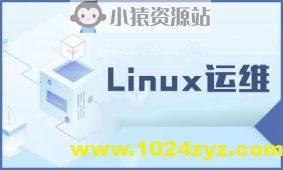 小猿资源站

Linux运维

www.1024zyz.com